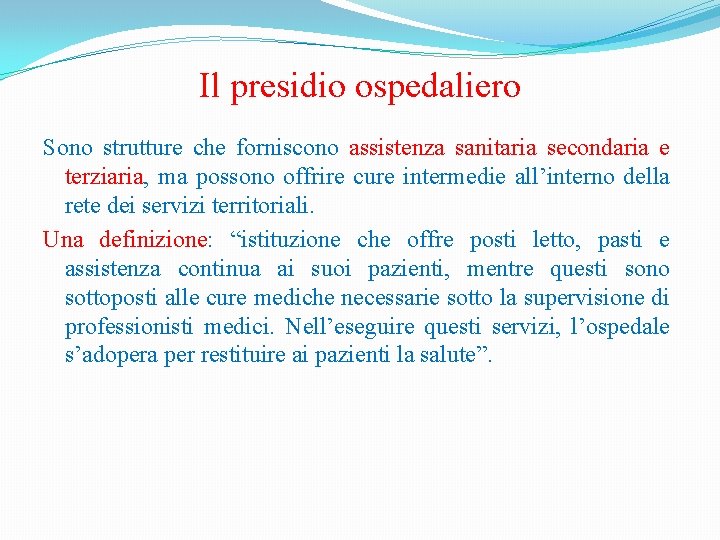 Il presidio ospedaliero

Sono strutture che forniscono assistenza sanitaria secondaria e terziaria, ma possono offrire cure intermedie all’interno della rete dei servizi territoriali.

Una definizione: “istituzione che offre posti letto, pasti e assistenza continua ai suoi pazienti, mentre questi sono sottoposti alle cure mediche necessarie sotto la supervisione di professionisti medici. Nell’eseguire questi servizi, l’ospedale s’adopera per restituire ai pazienti la salute”.